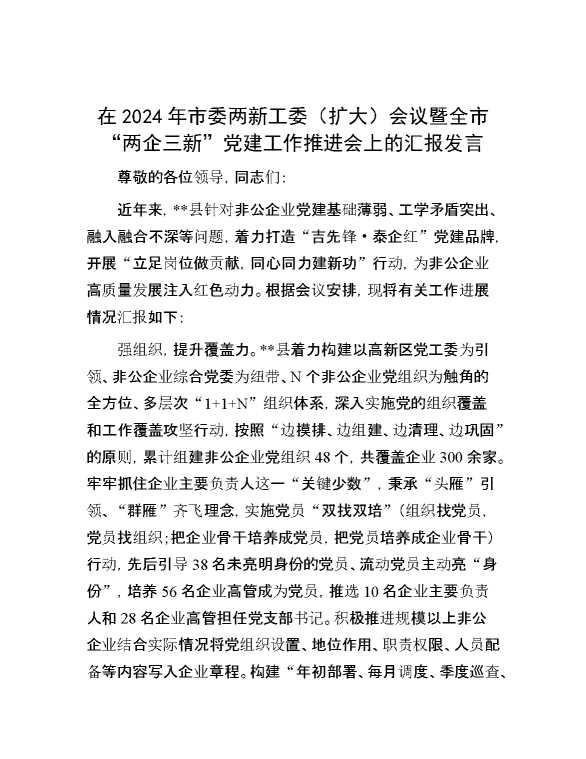 在 2024 年市委两新工委（扩大）会议暨全市“两企三新”党建工作推进会上的汇报发言

尊敬的各位领导，同志们：

近年来，**县针对非公企业党建基础薄弱、工学矛盾突出、融入融合不深等问题，着力打造“吉先锋·泰企红”党建品牌，开展“立足岗位做贡献，同心同力建新功”行动，为非公企业高质量发展注入红色动力。根据会议安排，现将有关工作进展情况汇报如下：

强组织，提升覆盖力。**县着力构建以高新区党工委为引领、非公企业综合党委为纽带、N 个非公企业党组织为触角的全方位、多层次“1+1+N”组织体系，深入实施党的组织覆盖和工作覆盖攻坚行动，按照“边摸排、边组建、边清理、边巩固”的原则，累计组建非公企业党组织 48 个，共覆盖企业 300 余家。牢牢抓住企业主要负责人这一“关键少数”，秉承“头雁”引领、“群雁”齐飞理念，实施党员“双找双培”（组织找党员，党员找组织；把企业骨干培养成党员，把党员培养成企业骨干）行动，先后引导 38 名未亮明身份的党员、流动党员主动亮“身份”，培养 56 名企业高管成为党员，推选 10 名企业主要负责人和 28 名企业高管担任党支部书记。积极推进规模以上非公企业结合实际情况将党组织设置、地位作用、职责权限、人员配备等内容写入企业章程。构建“年初部署、每月调度、季度巡查、